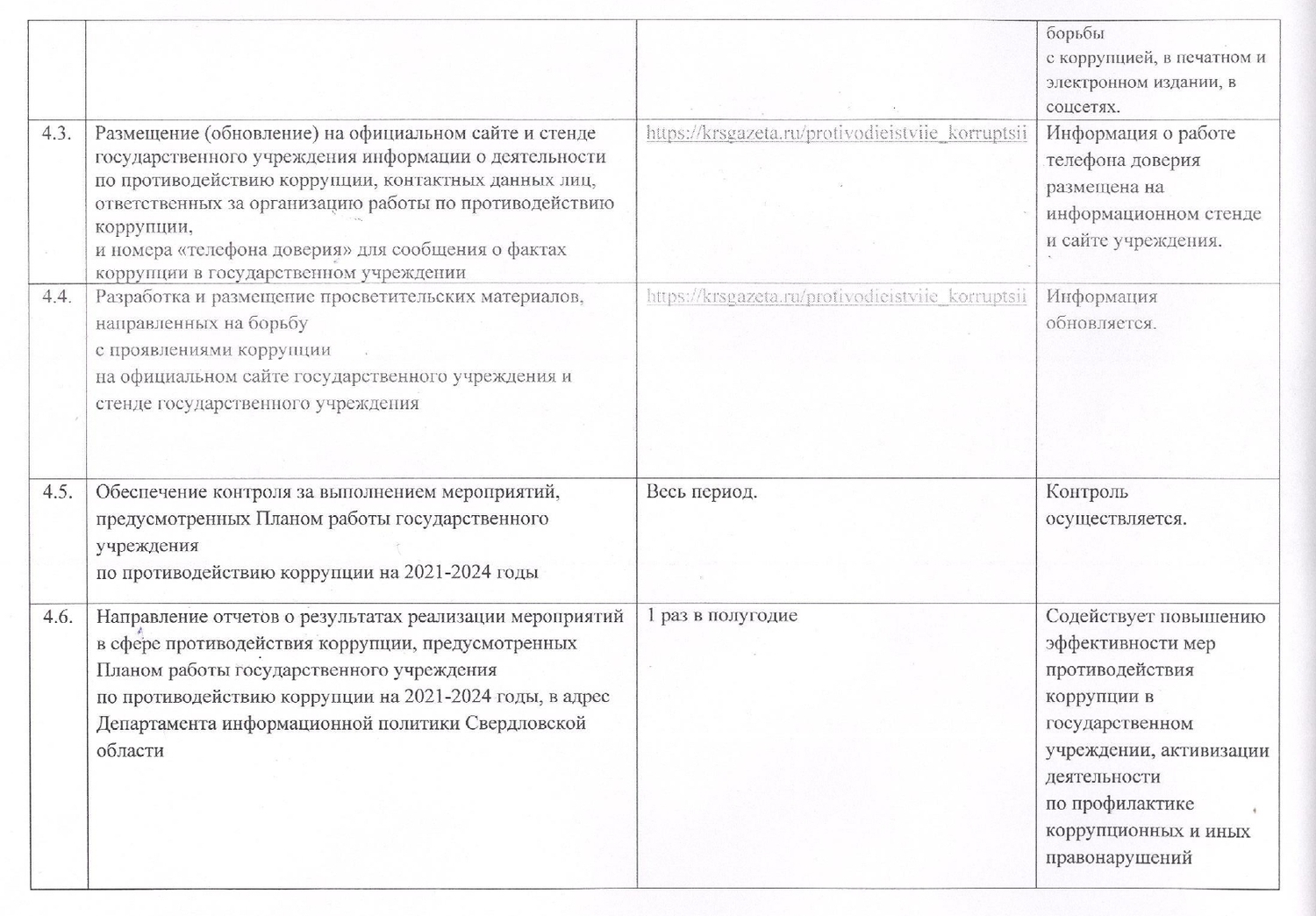 | | | | |
|---|---|---|---|
| | | | борьбы с коррупцией, в печатном и электронном издании, в соцсетях. |
| 4.3. | Размещение (обновление) на официальном сайте и стенде государственного учреждения информации о деятельности по противодействию коррупции, контактных данных лиц, ответственных за организацию работы по противодействию коррупции, и номера «телефона доверия» для сообщения о фактах коррупции в государственном учреждении | https://krsgazeta.ru/protivodieistviie_korruptsii | Информация о работе телефона доверия размещена на информационном стенде и сайте учреждения. |
| 4.4. | Разработка и размещение просветительских материалов, направленных на борьбу с проявлениями коррупции на официальном сайте государственного учреждения и стенде государственного учреждения | https://krsgazeta.ru/protivodieistviie_korruptsii | Информация обновляется. |
| 4.5. | Обеспечение контроля за выполнением мероприятий, предусмотренных Планом работы государственного учреждения по противодействию коррупции на 2021-2024 годы | Весь период. | Контроль осуществляется. |
| 4.6. | Направление отчетов о результатах реализации мероприятий в сфере противодействия коррупции, предусмотренных Планом работы государственного учреждения по противодействию коррупции на 2021-2024 годы, в адрес Департамента информационной политики Свердловской области | 1 раз в полугодие | Содействует повышению эффективности мер противодействия коррупции в государственном учреждении, активизации деятельности по профилактике коррупционных и иных правонарушений |